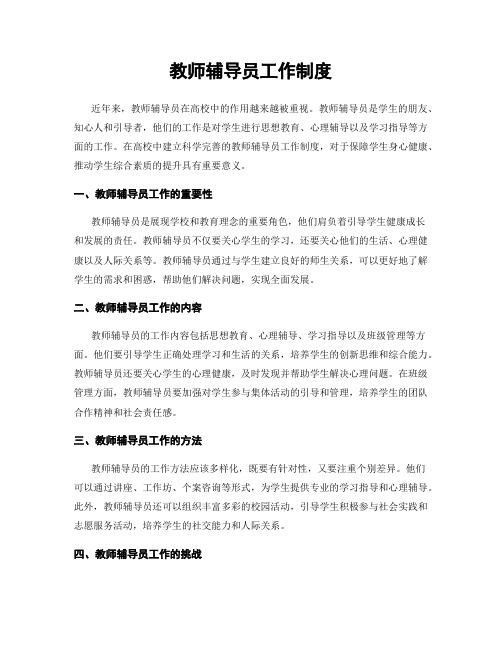 教师辅导员工作制度

近年来，教师辅导员在高校中的作用越来越被重视。教师辅导员是学生的朋友、知心人和引导者，他们的工作是对学生进行思想教育、心理辅导以及学习指导等方面的工作。在高校中建立科学完善的教师辅导员工作制度，对于保障学生身心健康、推动学生综合素质的提升具有重要意义。

一、教师辅导员工作的重要性

教师辅导员是展现学校和教育理念的重要角色，他们肩负着引导学生健康成长和发展的责任。教师辅导员不仅要关心学生的学习，还要关心他们的生活、心理健康以及人际关系等。教师辅导员通过与学生建立良好的师生关系，可以更好地了解学生的需求和困惑，帮助他们解决问题，实现全面发展。

二、教师辅导员工作的内容

教师辅导员的工作内容包括思想教育、心理辅导、学习指导以及班级管理等方面。他们要引导学生正确处理学习和生活的关系，培养学生的创新思维和综合能力。教师辅导员还要关心学生的心理健康，及时发现并帮助学生解决心理问题。在班级管理方面，教师辅导员要加强对学生参与集体活动的引导和管理，培养学生的团队合作精神和社会责任感。

三、教师辅导员工作的方法

教师辅导员的工作方法应该多样化，既要有针对性，又要注重个别差异。他们可以通过讲座、工作坊、个案咨询等形式，为学生提供专业的学习指导和心理辅导。此外，教师辅导员还可以组织丰富多彩的校园活动，引导学生积极参与社会实践和志愿服务活动，培养学生的社交能力和人际关系。

四、教师辅导员工作的挑战